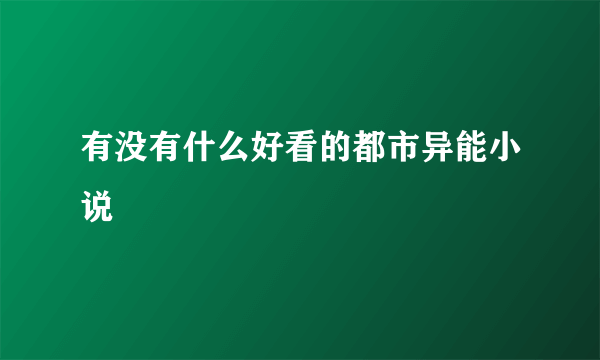 有没有什么好看的都市异能小说